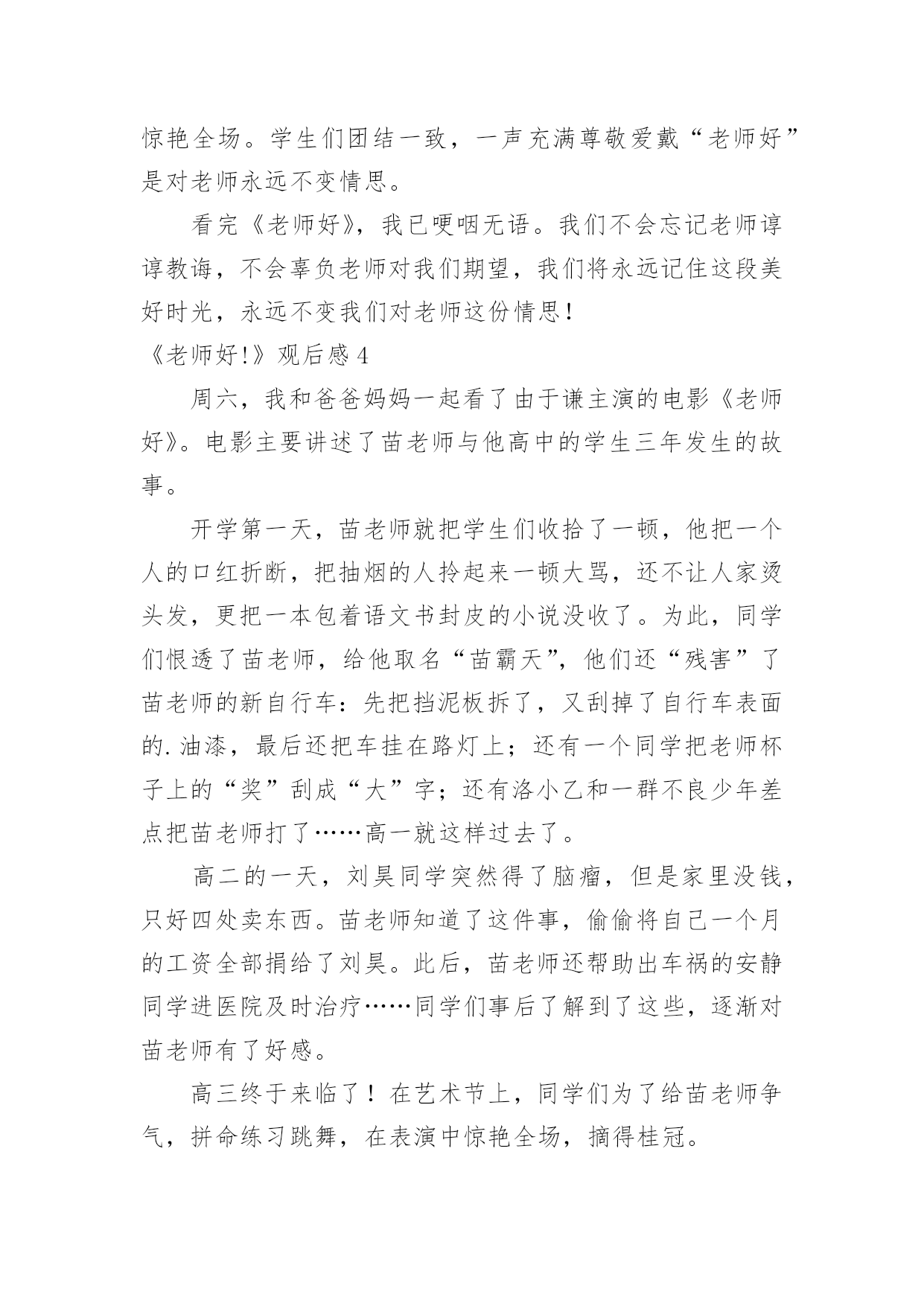 惊艳全场。学生们团结一致，一声充满尊敬爱戴“老师好”是对老师永远不变情思。

看完《老师好》，我已哽咽无语。我们不会忘记老师谆谆教诲，不会辜负老师对我们期望，我们将永远记住这段美好时光，永远不变我们对老师这份情思！

《老师好!》观后感 4

周六，我和爸爸妈妈一起看了由于谦主演的电影《老师好》。电影主要讲述了苗老师与他高中的学生三年发生的故事。

开学第一天，苗老师就把学生们收拾了一顿，他把一个人的口红折断，把抽烟的人拎起来一顿大骂，还不让人家烫头发，更把一本包着语文书封皮的小说没收了。为此，同学们恨透了苗老师，给他取名“苗霸天”，他们还“残害”了苗老师的新自行车：先把挡泥板拆了，又刮掉了自行车表面的.油漆，最后还把车挂在路灯上；还有一个同学把老师杯子上的“奖”刮成“大”字；还有洛小乙和一群不良少年差点把苗老师打了……高一就这样过去了。

高二的一天，刘昊同学突然得了脑瘤，但是家里没钱，只好四处卖东西。苗老师知道了这件事，偷偷将自己一个月的工资全部捐给了刘昊。此后，苗老师还帮助出车祸的安静同学进医院及时治疗……同学们事后了解到了这些，逐渐对苗老师有了好感。

高三终于来临了！在艺术节上，同学们为了给苗老师争气，拼命练习跳舞，在表演中惊艳全场，摘得桂冠。